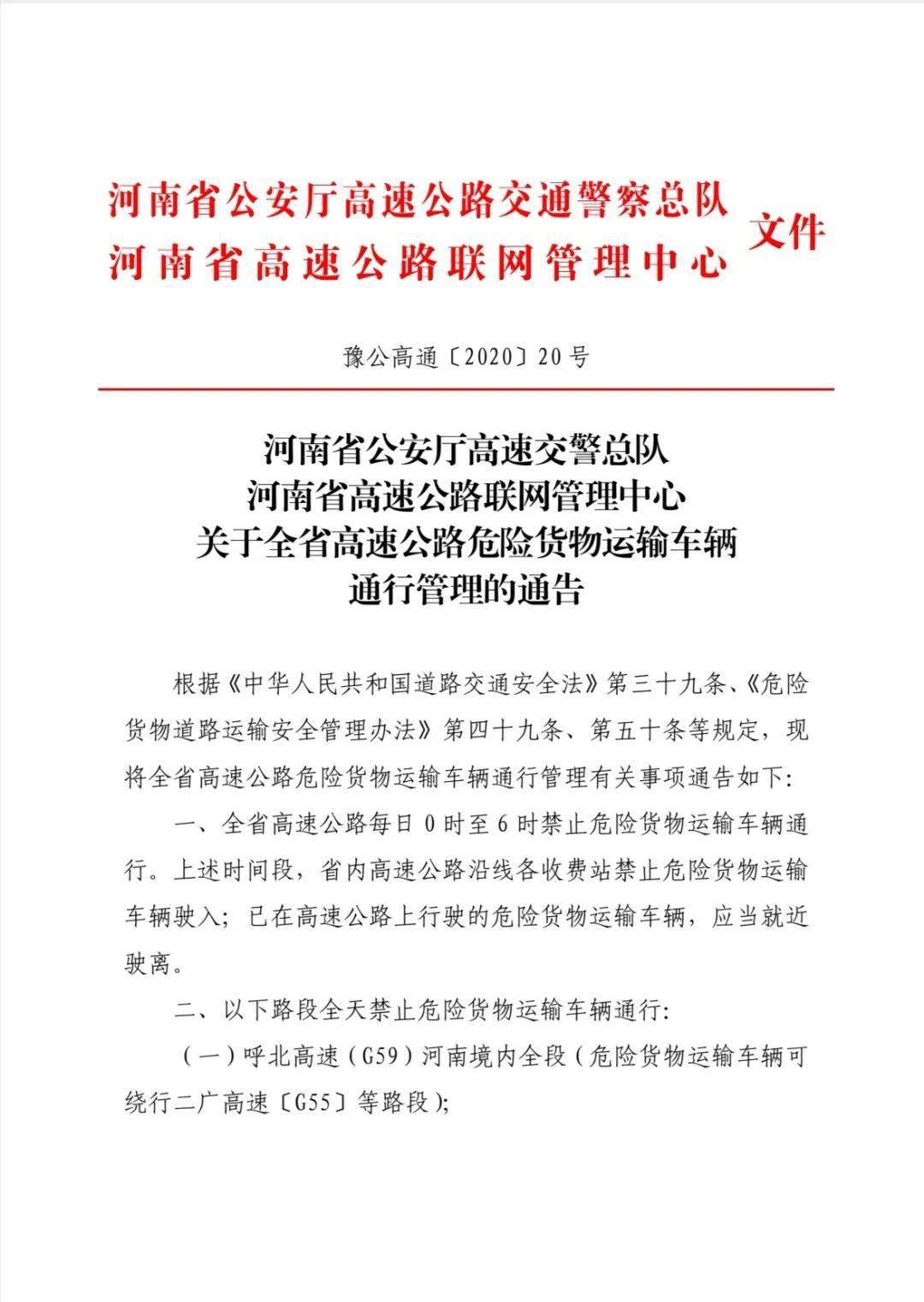 河南省公安厅高速公路交通警察总队
河南省高速公路联网管理中心 文件

豫公高通〔2020〕20号

河南省公安厅高速交警总队
河南省高速公路联网管理中心
关于全省高速公路危险货物运输车辆
通行管理的通告

根据《中华人民共和国道路交通安全法》第三十九条、《危险货物道路运输安全管理办法》第四十九条、第五十条等规定，现将全省高速公路危险货物运输车辆通行管理有关事项通告如下：

一、全省高速公路每日0时至6时禁止危险货物运输车辆通行。上述时间段，省内高速公路沿线各收费站禁止危险货物运输车辆驶入；已在高速公路上行驶的危险货物运输车辆，应当就近驶离。

二、以下路段全天禁止危险货物运输车辆通行：

（一）呼北高速（G59）河南境内全段（危险货物运输车辆可绕行二广高速〔G55〕等路段）；